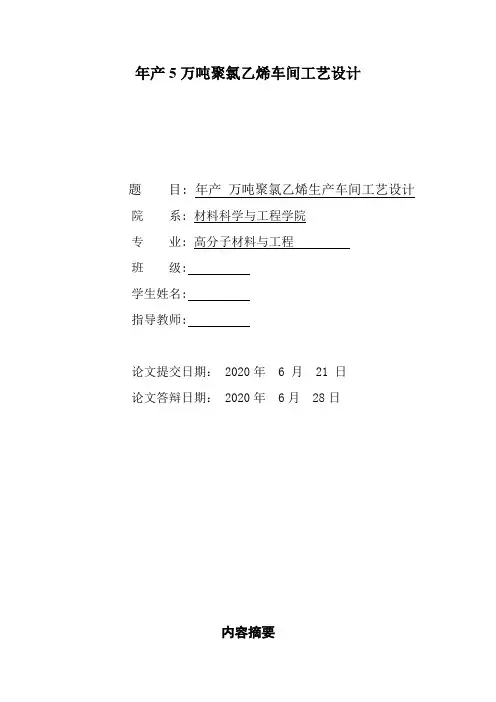 年产 5 万吨聚氯乙烯车间工艺设计

题　　目：年产 万吨聚氯乙烯生产车间工艺设计
院　　系：材料科学与工程学院
专　　业：高分子材料与工程
班　　级：
学生姓名：
指导教师：

论文提交日期： 2020 年　6 月　21 日
论文答辩日期： 2020 年　6 月　28 日

内容摘要